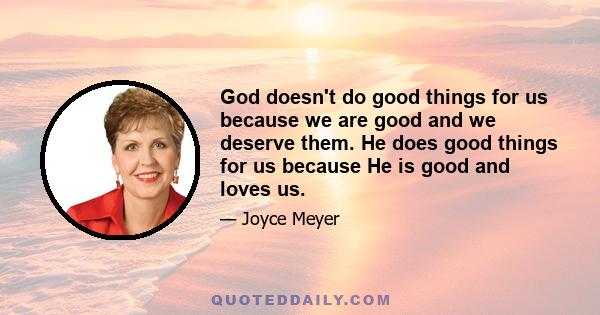 God doesn't do good things for us because we are good and we deserve them. He does good things for us because He is good and loves us.

— Joyce Meyer

QUOTEDDAILY.COM